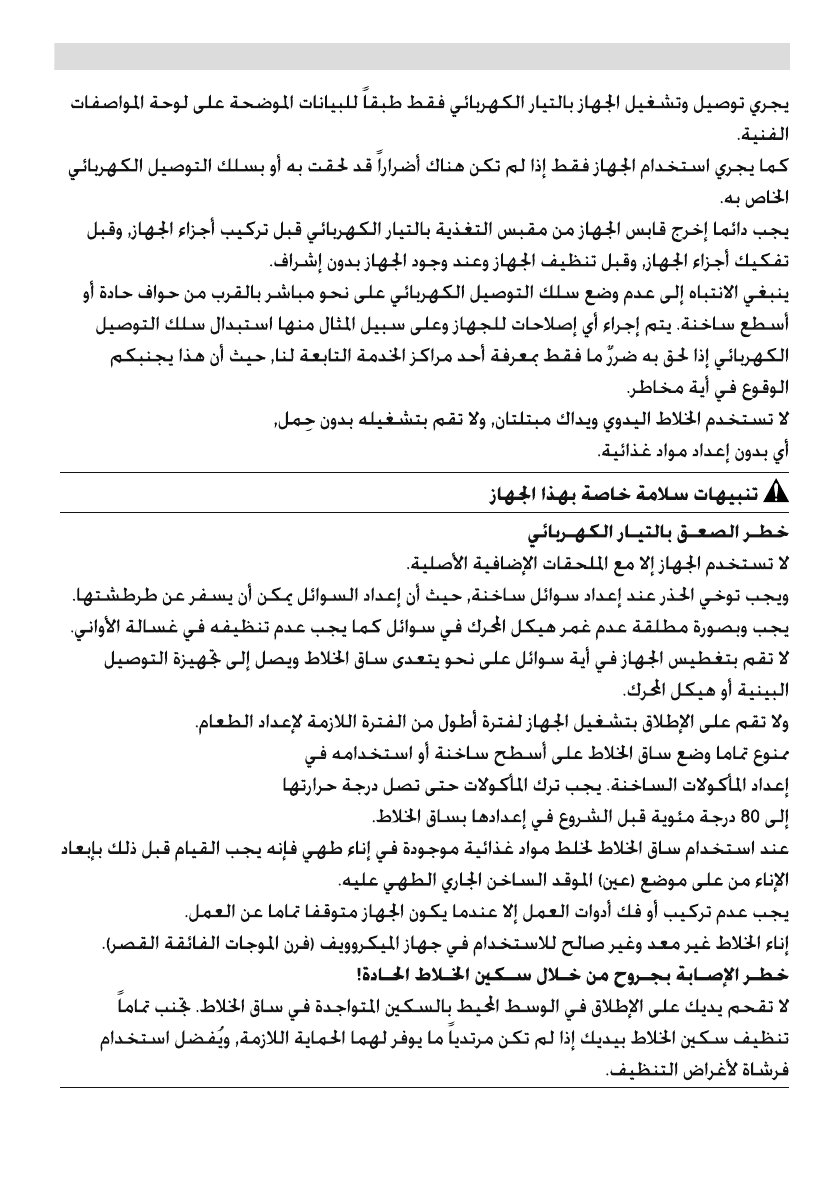 يجري توصيل وتشغيل الجهاز بالتيار الكهربائي فقط طبقاً للبيانات الموضحة على لوحة المواصفات الفنية.

كما يجري استخدام الجهاز فقط إذا لم تكن هناك أضراراً قد لحقت به أو بسلك التوصيل الكهربائي الخاص به.

يجب دائما إخرج قابس الجهاز من مقبس التغذية بالتيار الكهربائي قبل تركيب أجزاء الجهاز، وقبل تفكيك أجزاء الجهاز، وقبل تنظيف الجهاز وعند وجود الجهاز بدون إشراف.

ينبغي الانتباه إلى عدم وضع سلك التوصيل الكهربائي على نحو مباشر بالقرب من حواف حادة أو أسطح ساخنة. يتم إجراء أي إصلاحات للجهاز وعلى سبيل المثال منها استبدال سلك التوصيل الكهربائي إذا لحق به ضررٌ ما فقط بمعرفة أحد مراكز الخدمة التابعة لنا، حيث أن هذا يجنبكم الوقوع في أية مخاطر.

لا تستخدم الخلاط اليدوي ويداك مبتلتان، ولا تقم بتشغيله بدون حِمل، أي بدون إعداد مواد غذائية.

تنبيهات سلامة خاصة بهذا الجهاز

خطر الصعق بالتيار الكهربائي

لا تستخدم الجهاز إلا مع الملحقات الإضافية الأصلية.

ويجب توخي الحذر عند إعداد سوائل ساخنة، حيث أن إعداد السوائل يمكن أن يسفر عن طرطشتها.

يجب وبصورة مطلقة عدم غمر هيكل المحرك في سوائل كما يجب عدم تنظيفه في غسالة الأواني.

لا تقم بتغطيس الجهاز في أية سوائل على نحو يتعدى ساق الخلاط ويصل إلى تجهيزة التوصيل البينية أو هيكل المحرك.

ولا تقم على الإطلاق بتشغيل الجهاز لفترة أطول من الفترة اللازمة لإعداد الطعام.

ممنوع تماما وضع ساق الخلاط على أسطح ساخنة أو استخدامه في إعداد المأكولات الساخنة. يجب ترك المأكولات حتى تصل درجة حرارتها إلى 80 درجة مئوية قبل الشروع في إعدادها بساق الخلاط.

عند استخدام ساق الخلاط لخلط مواد غذائية موجودة في إناء طهي فإنه يجب القيام قبل ذلك بإبعاد الإناء من على موضع (عين) الموقد الساخن الجاري الطهي عليه.

يجب عدم تركيب أو فك أدوات العمل إلا عندما يكون الجهاز متوقفا تماما عن العمل.

إناء الخلاط غير معد وغير صالح للاستخدام في جهاز الميكروويف (فرن الموجات الفائقة القصر).

خطر الإصابة بجروح من خلال سكين الخلاط الحادة!

لا تقحم يديك على الإطلاق في الوسط المحيط بالسكين المتواجدة في ساق الخلاط. تجنب تماماً تنظيف سكين الخلاط بيديك إذا لم تكن مرتدياً ما يوفر لهما الحماية اللازمة، ويُفضل استخدام فرشاة لأغراض التنظيف.